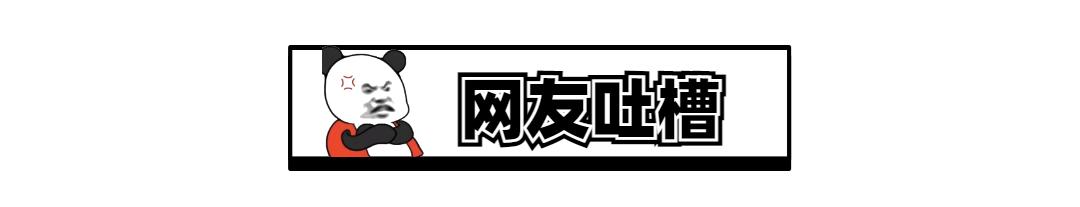 网友吐槽